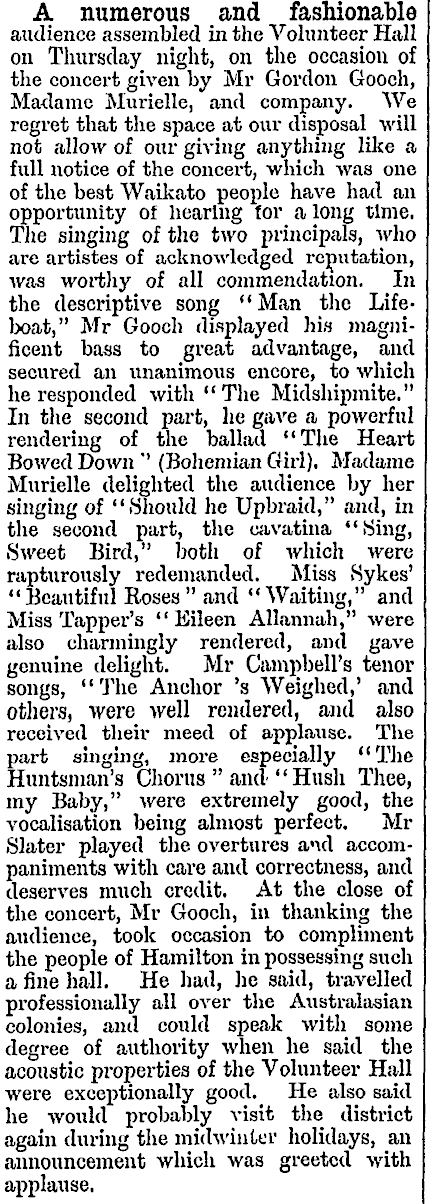 A numerous and fashionable audience assembled in the Volunteer Hall on Thursday night, on the occasion of the concert given by Mr Gordon Gooch, Madame Murielle, and company. We regret that the space at our disposal will not allow of our giving anything like a full notice of the concert, which was one of the best Waikato people have had an opportunity of hearing for a long time. The singing of the two principals, who are artistes of acknowledged reputation, was worthy of all commendation. In the descriptive song "Man the Lifeboat," Mr Gooch displayed his magnificent bass to great advantage, and secured an unanimous encore, to which he responded with "The Midshipmite." In the second part, he gave a powerful rendering of the ballad "The Heart Bowed Down" (Bohemian Girl). Madame Murielle delighted the audience by her singing of "Should he Upbraid," and, in the second part, the cavatina "Sing, Sweet Bird," both of which were rapturously redemanded. Miss Sykes' "Beautiful Roses" and "Waiting," and Miss Tapper's "Eileen Allannah," were also charmingly rendered, and gave genuine delight. Mr Campbell's tenor songs, "The Anchor 's Weighed,' and others, were well rendered, and also received their meed of applause. The part singing, more especially "The Huntsman's Chorus" and "Hush Thee, my Baby," were extremely good, the vocalisation being almost perfect. Mr Slater played the overtures and accompaniments with care and correctness, and deserves much credit. At the close of the concert, Mr Gooch, in thanking the audience, took occasion to compliment the people of Hamilton in possessing such a fine hall. He had, he said, travelled professionally all over the Australasian colonies, and could speak with some degree of authority when he said the acoustic properties of the Volunteer Hall were exceptionally good. He also said he would probably visit the district again during the midwinter holidays, an announcement which was greeted with applause.